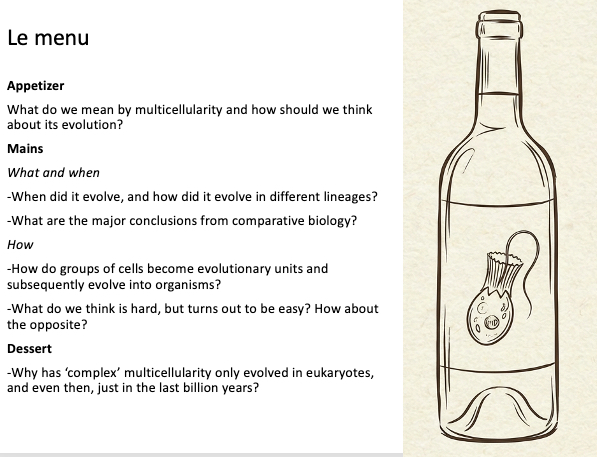 Le menu

Appetizer

What do we mean by multicellularity and how should we think about its evolution?

Mains

What and when

-When did it evolve, and how did it evolve in different lineages?

-What are the major conclusions from comparative biology?

How

-How do groups of cells become evolutionary units and subsequently evolve into organisms?

-What do we think is hard, but turns out to be easy? How about the opposite?

Dessert

-Why has 'complex' multicellularity only evolved in eukaryotes, and even then, just in the last billion years?